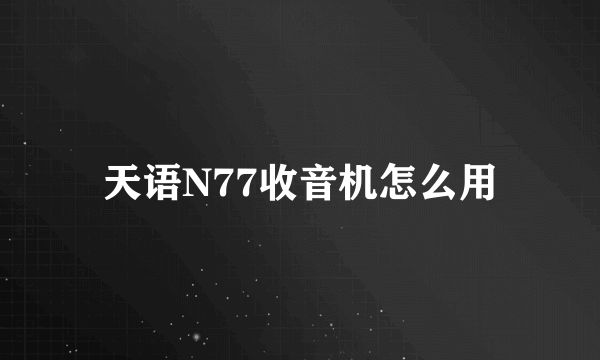 天语N77收音机怎么用